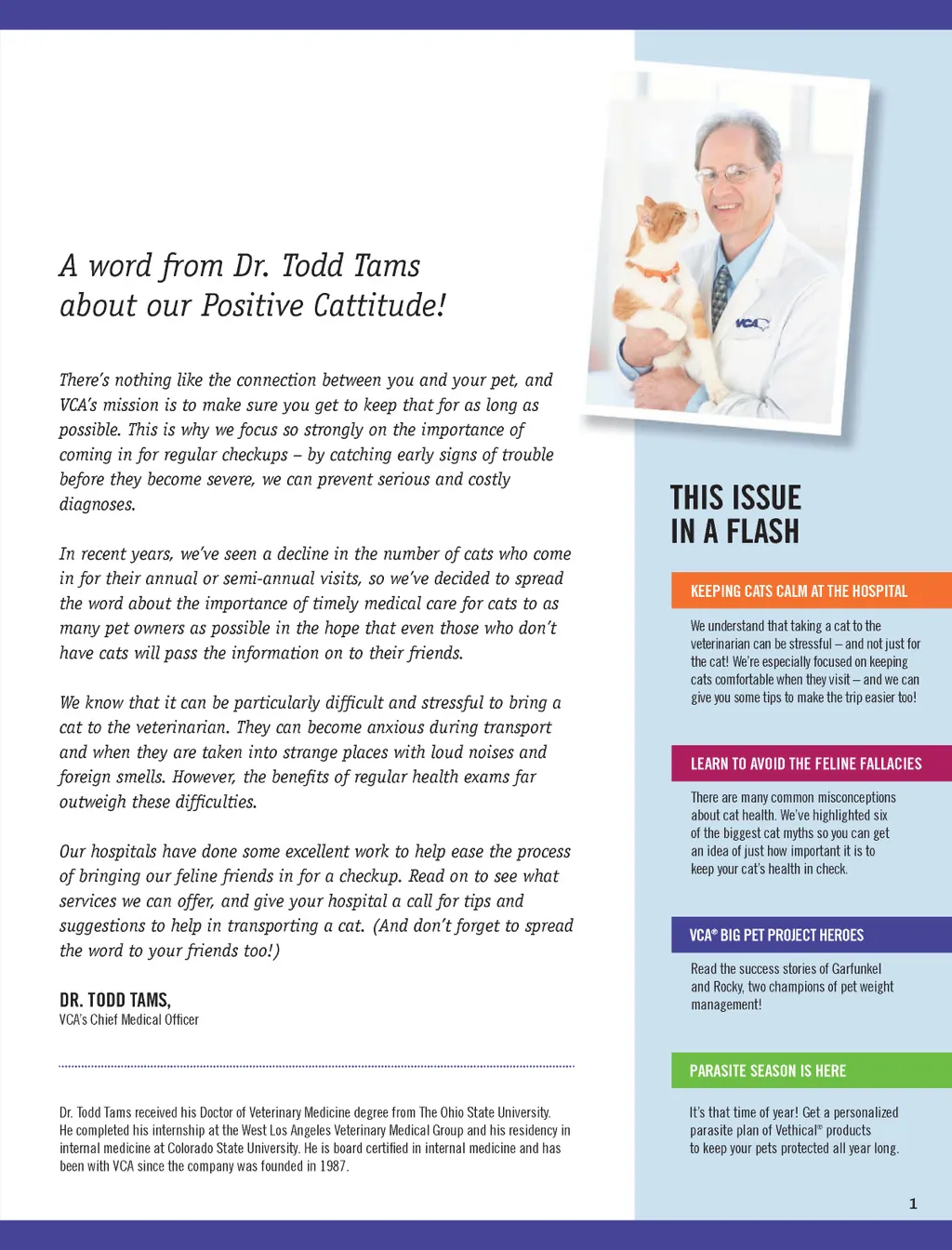 A word from Dr. Todd Tams about our Positive Cattitude!

There's nothing like the connection between you and your pet, and VCA's mission is to make sure you get to keep that for as long as possible. This is why we focus so strongly on the importance of coming in for regular checkups – by catching early signs of trouble before they become severe, we can prevent serious and costly diagnoses.

In recent years, we've seen a decline in the number of cats who come in for their annual or semi-annual visits, so we've decided to spread the word about the importance of timely medical care for cats to as many pet owners as possible in the hope that even those who don't have cats will pass the information on to their friends.

We know that it can be particularly difficult and stressful to bring a cat to the veterinarian. They can become anxious during transport and when they are taken into strange places with loud noises and foreign smells. However, the benefits of regular health exams far outweigh these difficulties.

Our hospitals have done some excellent work to help ease the process of bringing our feline friends in for a checkup. Read on to see what services we can offer, and give your hospital a call for tips and suggestions to help in transporting a cat. (And don't forget to spread the word to your friends too!)

DR. TODD TAMS,
VCA's Chief Medical Officer

Dr. Todd Tams received his Doctor of Veterinary Medicine degree from The Ohio State University. He completed his internship at the West Los Angeles Veterinary Medical Group and his residency in internal medicine at Colorado State University. He is board certified in internal medicine and has been with VCA since the company was founded in 1987.

VCA

THIS ISSUE IN A FLASH

KEEPING CATS CALM AT THE HOSPITAL

We understand that taking a cat to the veterinarian can be stressful – and not just for the cat! We're especially focused on keeping cats comfortable when they visit – and we can give you some tips to make the trip easier too!

LEARN TO AVOID THE FELINE FALLACIES

There are many common misconceptions about cat health. We've highlighted six of the biggest cat myths so you can get an idea of just how important it is to keep your cat's health in check.

VCA® BIG PET PROJECT HEROES

Read the success stories of Garfunkel and Rocky, two champions of pet weight management!

PARASITE SEASON IS HERE

It's that time of year! Get a personalized parasite plan of Vethical® products to keep your pets protected all year long.

1